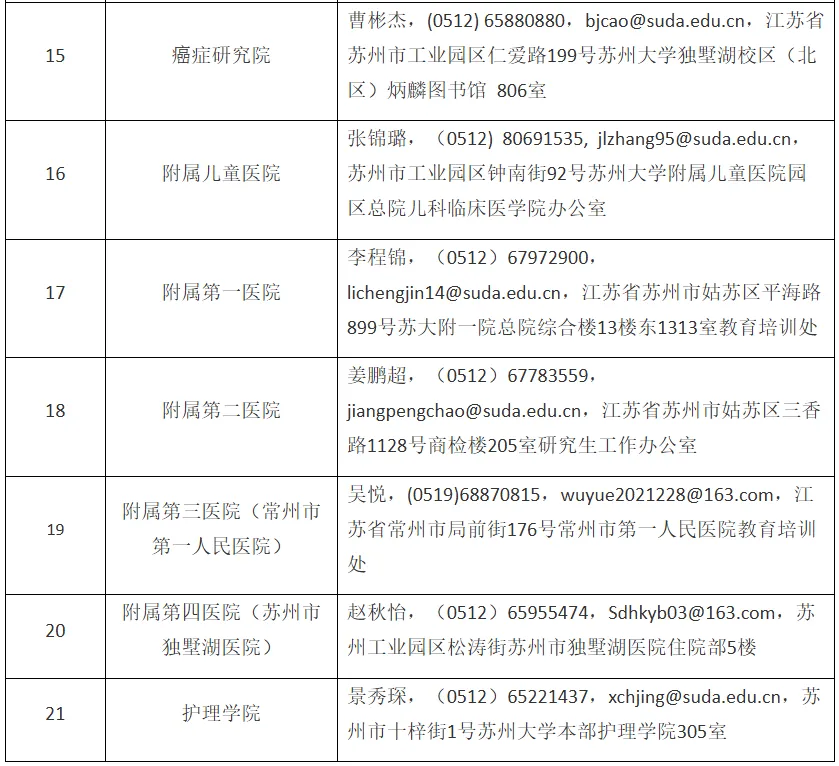 | 15 | 癌症研究院 | 曹彬杰，(0512) 65880880，bjcao@suda.edu.cn，江苏省苏州市工业园区仁爱路199号苏州大学独墅湖校区（北区）炳麟图书馆 806室 |
|---|---|---|
| 16 | 附属儿童医院 | 张锦璐，（0512）80691535, jlzhang95@suda.edu.cn，苏州市工业园区钟南街92号苏州大学附属儿童医院园区总院儿科临床医学院办公室 |
| 17 | 附属第一医院 | 李程锦，（0512）67972900，lichengjin14@suda.edu.cn，江苏省苏州市姑苏区平海路899号苏大附一院总院综合楼13楼东1313室教育培训处 |
| 18 | 附属第二医院 | 姜鹏超，（0512）67783559，jiangpengchao@suda.edu.cn，江苏省苏州市姑苏区三香路1128号商检楼205室研究生工作办公室 |
| 19 | 附属第三医院（常州市第一人民医院） | 吴悦，(0519)68870815，wuyue2021228@163.com，江苏省常州市局前街176号常州市第一人民医院教育培训处 |
| 20 | 附属第四医院（苏州市独墅湖医院） | 赵秋怡，（0512）65955474，Sdhkyb03@163.com，苏州工业园区松涛街苏州市独墅湖医院住院部5楼 |
| 21 | 护理学院 | 景秀琛，（0512）65221437，xchjing@suda.edu.cn，苏州市十梓街1号苏州大学本部护理学院305室 |